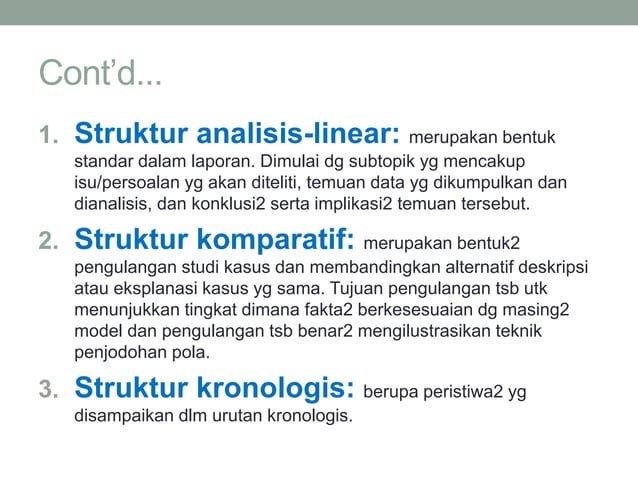 Cont'd...

1. Struktur analisis-linear: merupakan bentuk standar dalam laporan. Dimulai dg subtopik yg mencakup isu/persoalan yg akan diteliti, temuan data yg dikumpulkan dan dianalisis, dan konklusi2 serta implikasi2 temuan tersebut.

2. Struktur komparatif: merupakan bentuk2 pengulangan studi kasus dan membandingkan alternatif deskripsi atau eksplanasi kasus yg sama. Tujuan pengulangan tsb utk menunjukkan tingkat dimana fakta2 berkesesuaian dg masing2 model dan pengulangan tsb benar2 mengilustrasikan teknik penjodohan pola.

3. Struktur kronologis: berupa peristiwa2 yg disampaikan dlm urutan kronologis.